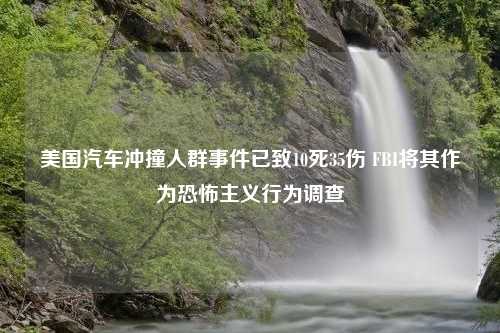 美国汽车冲撞人群事件已致10死35伤 FBI将其作为恐怖主义行为调查